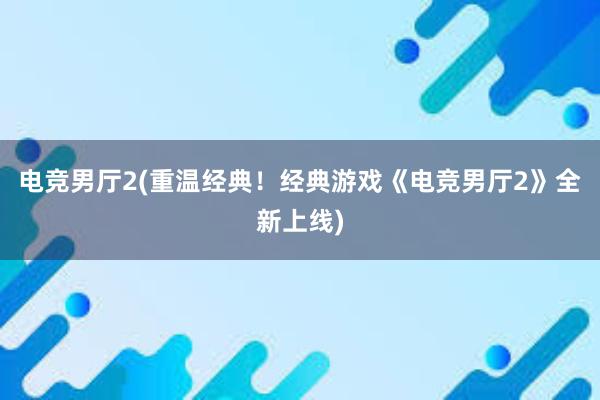 电竞男厅2(重温经典！经典游戏《电竞男厅2》全新上线)